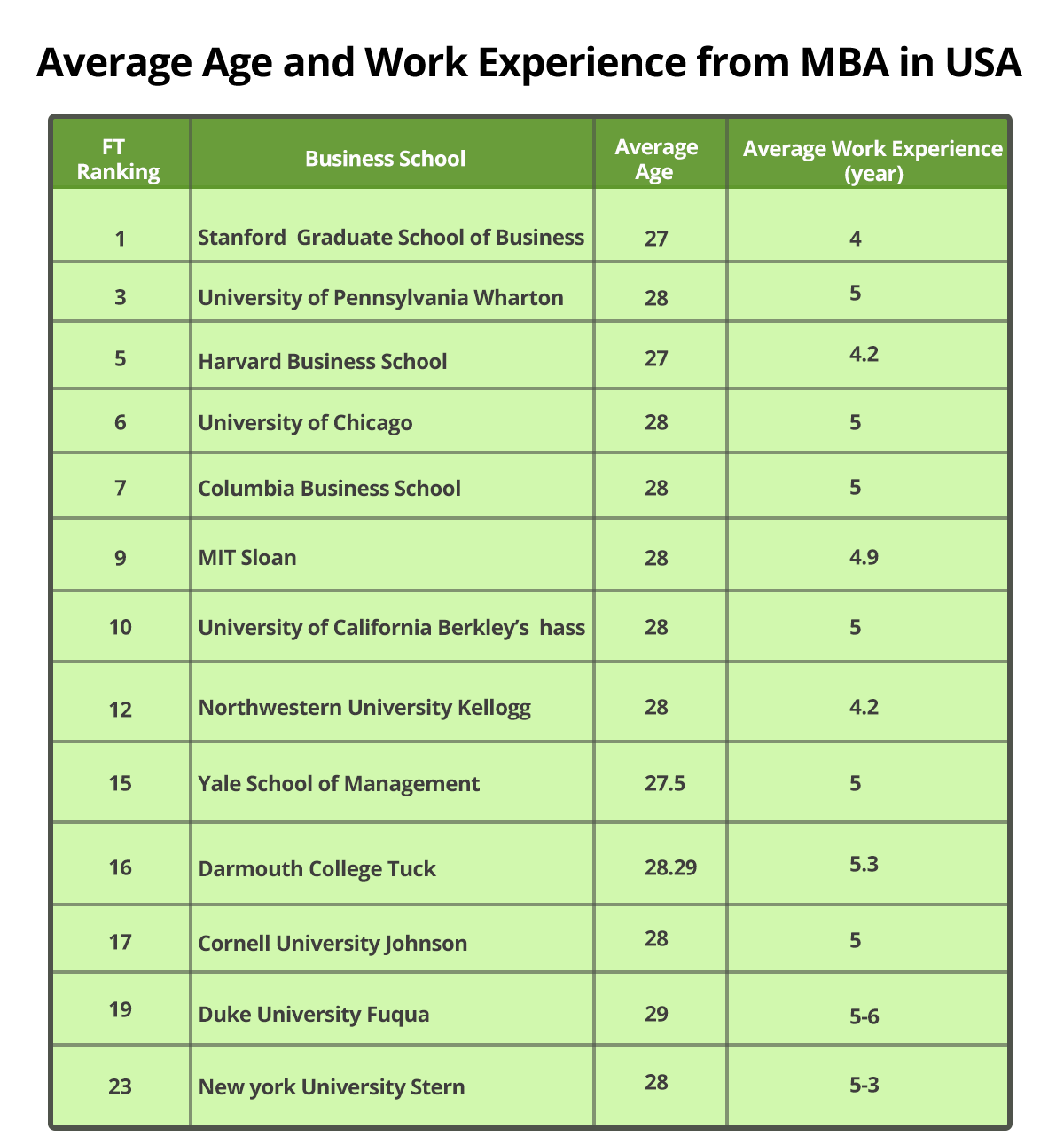 Average Age and Work Experience from MBA in USA

| FT Ranking | Business School | Average Age | Average Work Experience (year) |
|---|---|---|---|
| 1 | Stanford Graduate School of Business | 27 | 4 |
| 3 | University of Pennsylvania Wharton | 28 | 5 |
| 5 | Harvard Business School | 27 | 4.2 |
| 6 | University of Chicago | 28 | 5 |
| 7 | Columbia Business School | 28 | 5 |
| 9 | MIT Sloan | 28 | 4.9 |
| 10 | University of California Berkley's hass | 28 | 5 |
| 12 | Northwestern University Kellogg | 28 | 4.2 |
| 15 | Yale School of Management | 27.5 | 5 |
| 16 | Darmouth College Tuck | 28.29 | 5.3 |
| 17 | Cornell University Johnson | 28 | 5 |
| 19 | Duke University Fuqua | 29 | 5-6 |
| 23 | New york University Stern | 28 | 5-3 |